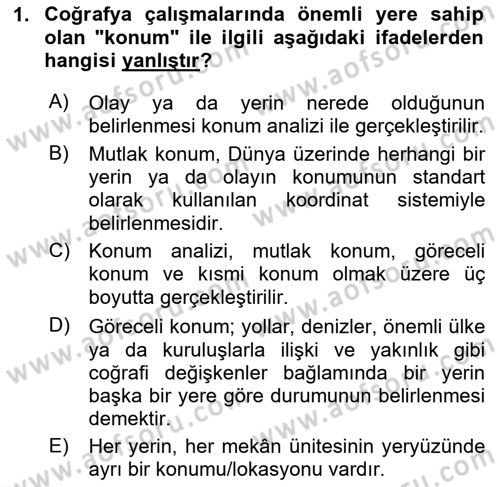 1. Coğrafya çalışmalarında önemli yere sahip olan "konum" ile ilgili aşağıdaki ifadelerden hangisi yanlıştır?

A) Olay ya da yerin nerede olduğunun belirlenmesi konum analizi ile gerçekleştirilir.

B) Mutlak konum, Dünya üzerinde herhangi bir yerin ya da olayın konumunun standart olarak kullanılan koordinat sistemiyle belirlenmesidir.

C) Konum analizi, mutlak konum, göreceli konum ve kısmi konum olmak üzere üç boyutta gerçekleştirilir.

D) Göreceli konum; yollar, denizler, önemli ülke ya da kuruluşlarla ilişki ve yakınlık gibi coğrafi değişkenler bağlamında bir yerin başka bir yere göre durumunun belirlenmesi demektir.

E) Her yerin, her mekân ünitesinin yeryüzünde ayrı bir konumu/lokasyonu vardır.

www.aofsoru.com